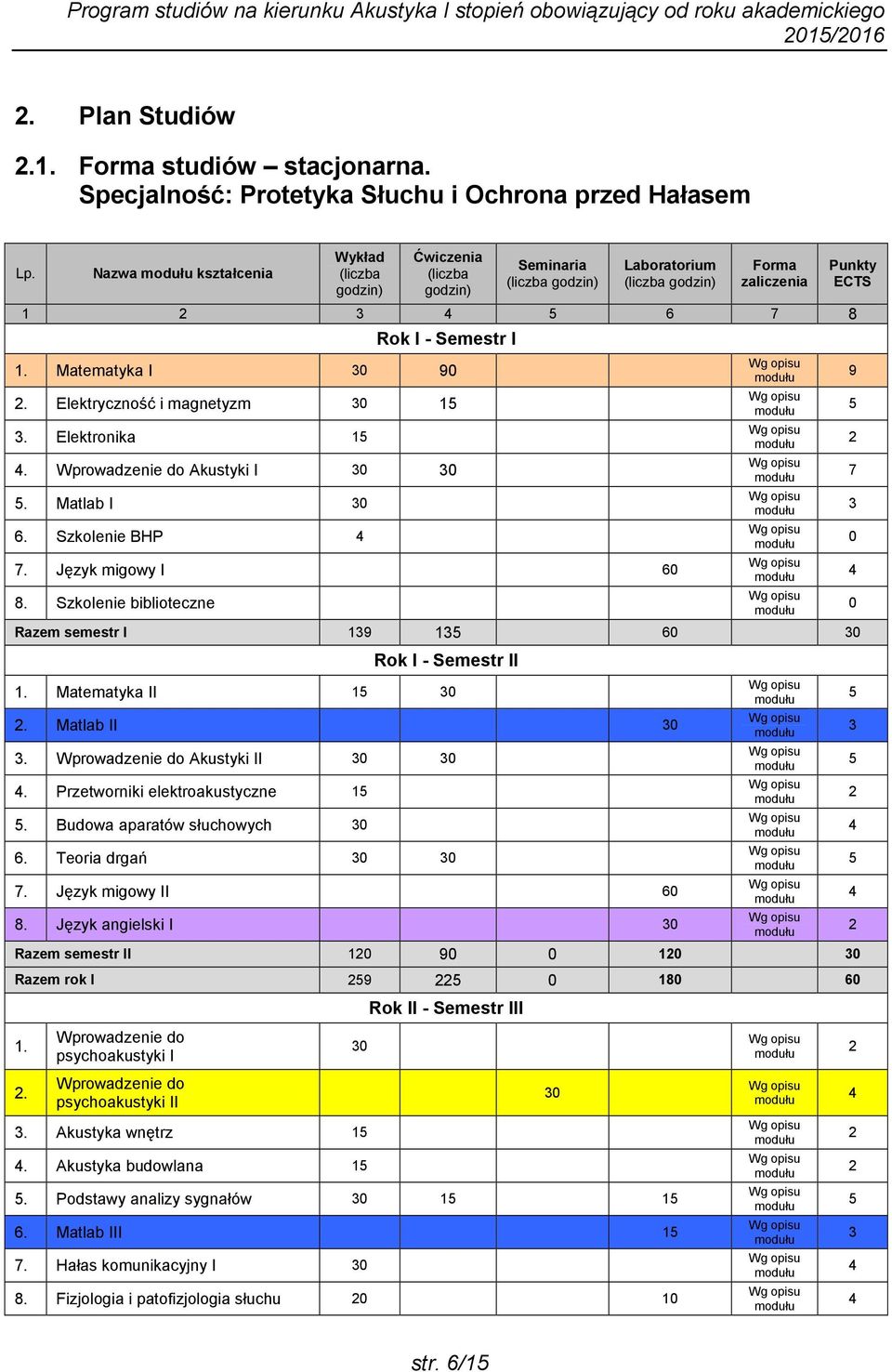 Program studiów na kierunku Akustyka I stopień obowiązujący od roku akademickiego 2015/2016

2. Plan Studiów

2.1. Forma studiów – stacjonarna. Specjalność: Protetyka Słuchu i Ochrona przed Hałasem

| Lp. | Nazwa modułu kształcenia | Wykład (liczba godzin) | Ćwiczenia (liczba godzin) | Seminaria (liczba godzin) | Laboratorium (liczba godzin) | Forma zaliczenia | Punkty ECTS |
|---|---|---|---|---|---|---|---|
| 1 | 2 | 3 | 4 | 5 | 6 | 7 | 8 |
| Rok I - Semestr I | | | | | | | |
| 1. | Matematyka I | 30 | 90 | | | Wg opisu modułu | 9 |
| 2. | Elektryczność i magnetyzm | 30 | 15 | | | Wg opisu modułu | 5 |
| 3. | Elektronika | 15 | | | | Wg opisu modułu | 2 |
| 4. | Wprowadzenie do Akustyki I | 30 | 30 | | | Wg opisu modułu | 7 |
| 5. | Matlab I | 30 | | | | Wg opisu modułu | 3 |
| 6. | Szkolenie BHP | 4 | | | | Wg opisu modułu | 0 |
| 7. | Język migowy I | | | | 60 | Wg opisu modułu | 4 |
| 8. | Szkolenie biblioteczne | | | | | Wg opisu modułu | 0 |
| Razem semestr I | | 139 | 135 | | 60 | | 30 |
| Rok I - Semestr II | | | | | | | |
| 1. | Matematyka II | 15 | 30 | | | Wg opisu modułu | 5 |
| 2. | Matlab II | | | | 30 | Wg opisu modułu | 3 |
| 3. | Wprowadzenie do Akustyki II | 30 | 30 | | | Wg opisu modułu | 5 |
| 4. | Przetworniki elektroakustyczne | 15 | | | | Wg opisu modułu | 2 |
| 5. | Budowa aparatów słuchowych | 30 | | | | Wg opisu modułu | 4 |
| 6. | Teoria drgań | 30 | 30 | | | Wg opisu modułu | 5 |
| 7. | Język migowy II | | | | 60 | Wg opisu modułu | 4 |
| 8. | Język angielski I | | | | 30 | Wg opisu modułu | 2 |
| Razem semestr II | | 120 | 90 | 0 | 120 | | 30 |
| Razem rok I | | 259 | 225 | 0 | 180 | | 60 |
| Rok II - Semestr III | | | | | | | |
| 1. | Wprowadzenie do psychoakustyki I | 30 | | | | Wg opisu modułu | 2 |
| 2. | Wprowadzenie do psychoakustyki II | | | 30 | | Wg opisu modułu | 4 |
| 3. | Akustyka wnętrz | 15 | | | | Wg opisu modułu | 2 |
| 4. | Akustyka budowlana | 15 | | | | Wg opisu modułu | 2 |
| 5. | Podstawy analizy sygnałów | 30 | 15 | | 15 | Wg opisu modułu | 5 |
| 6. | Matlab III | | | | 15 | Wg opisu modułu | 3 |
| 7. | Hałas komunikacyjny I | 30 | | | | Wg opisu modułu | 4 |
| 8. | Fizjologia i patofizjologia słuchu | 20 | | | 10 | Wg opisu modułu | 4 |

str. 6/15